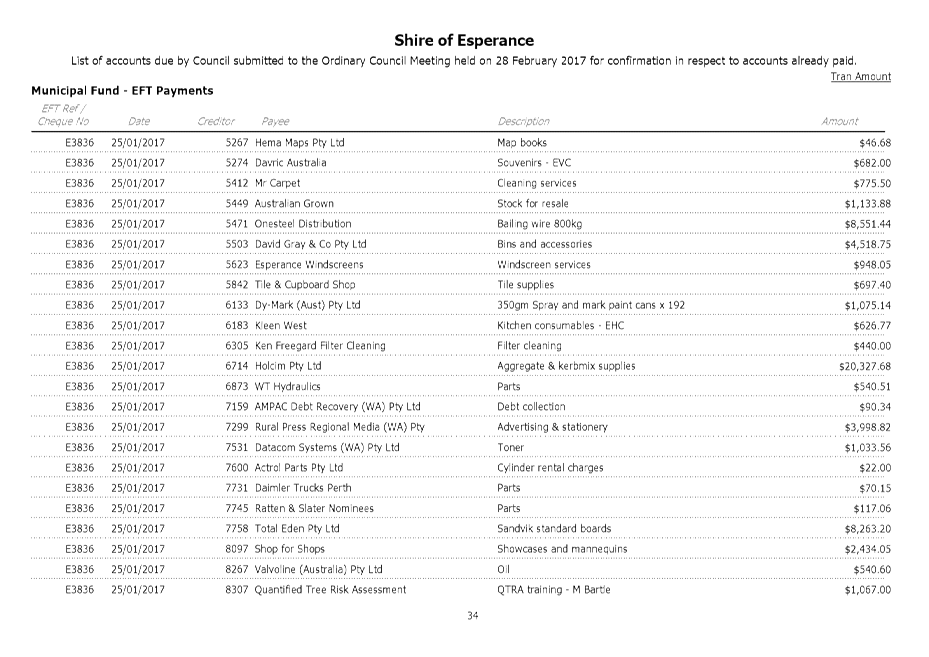 Shire of Esperance

List of accounts due by Council submitted to the Ordinary Council Meeting held on 28 February 2017 for confirmation in respect to accounts already paid.

Tran Amount

Municipal Fund - EFT Payments

| EFT Ref / Cheque No | Date | Creditor | Payee | Description | Amount |
|---|---|---|---|---|---|
| E3836 | 25/01/2017 | 5267 | Hema Maps Pty Ltd | Map books | $46.68 |
| E3836 | 25/01/2017 | 5274 | Davric Australia | Souvenirs - EVC | $682.00 |
| E3836 | 25/01/2017 | 5412 | Mr Carpet | Cleaning services | $775.50 |
| E3836 | 25/01/2017 | 5449 | Australian Grown | Stock for resale | $1,133.88 |
| E3836 | 25/01/2017 | 5471 | Onesteel Distribution | Bailing wire 800kg | $8,551.44 |
| E3836 | 25/01/2017 | 5503 | David Gray & Co Pty Ltd | Bins and accessories | $4,518.75 |
| E3836 | 25/01/2017 | 5623 | Esperance Windscreens | Windscreen services | $948.05 |
| E3836 | 25/01/2017 | 5842 | Tile & Cupboard Shop | Tile supplies | $697.40 |
| E3836 | 25/01/2017 | 6133 | Dy-Mark (Aust) Pty Ltd | 350gm Spray and mark paint cans x 192 | $1,075.14 |
| E3836 | 25/01/2017 | 6183 | Kleen West | Kitchen consumables - EHC | $626.77 |
| E3836 | 25/01/2017 | 6305 | Ken Freegard Filter Cleaning | Filter cleaning | $440.00 |
| E3836 | 25/01/2017 | 6714 | Holcim Pty Ltd | Aggregate & kerbmix supplies | $20,327.68 |
| E3836 | 25/01/2017 | 6873 | WT Hydraulics | Parts | $540.51 |
| E3836 | 25/01/2017 | 7159 | AMPAC Debt Recovery (WA) Pty Ltd | Debt collection | $90.34 |
| E3836 | 25/01/2017 | 7299 | Rural Press Regional Media (WA) Pty | Advertising & stationery | $3,998.82 |
| E3836 | 25/01/2017 | 7531 | Datacom Systems (WA) Pty Ltd | Toner | $1,033.56 |
| E3836 | 25/01/2017 | 7600 | Actrol Parts Pty Ltd | Cylinder rental charges | $22.00 |
| E3836 | 25/01/2017 | 7731 | Daimler Trucks Perth | Parts | $70.15 |
| E3836 | 25/01/2017 | 7745 | Ratten & Slater Nominees | Parts | $117.06 |
| E3836 | 25/01/2017 | 7758 | Total Eden Pty Ltd | Sandvik standard boards | $8,263.20 |
| E3836 | 25/01/2017 | 8097 | Shop for Shops | Showcases and mannequins | $2,434.05 |
| E3836 | 25/01/2017 | 8267 | Valvoline (Australia) Pty Ltd | Oil | $540.60 |
| E3836 | 25/01/2017 | 8307 | Quantified Tree Risk Assessment | QTRA training - M Bartle | $1,067.00 |

34